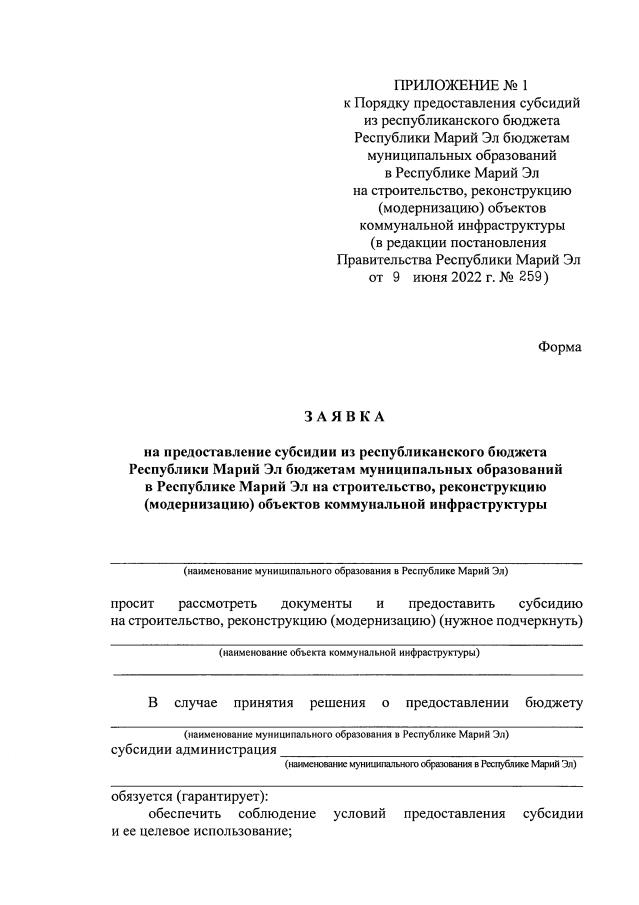 ПРИЛОЖЕНИЕ № 1
к Порядку предоставления субсидий из республиканского бюджета Республики Марий Эл бюджетам муниципальных образований в Республике Марий Эл на строительство, реконструкцию (модернизацию) объектов коммунальной инфраструктуры
(в редакции постановления Правительства Республики Марий Эл от 9 июня 2022 г. № 259)

Форма

ЗАЯВКА

на предоставление субсидии из республиканского бюджета Республики Марий Эл бюджетам муниципальных образований в Республике Марий Эл на строительство, реконструкцию (модернизацию) объектов коммунальной инфраструктуры

(наименование муниципального образования в Республике Марий Эл)

просит рассмотреть документы и предоставить субсидию на строительство, реконструкцию (модернизацию) (нужное подчеркнуть)

(наименование объекта коммунальной инфраструктуры)

В случае принятия решения о предоставлении бюджету

(наименование муниципального образования в Республике Марий Эл)

субсидии администрация

(наименование муниципального образования в Республике Марий Эл)

обязуется (гарантирует):

обеспечить соблюдение условий предоставления субсидии и ее целевое использование;